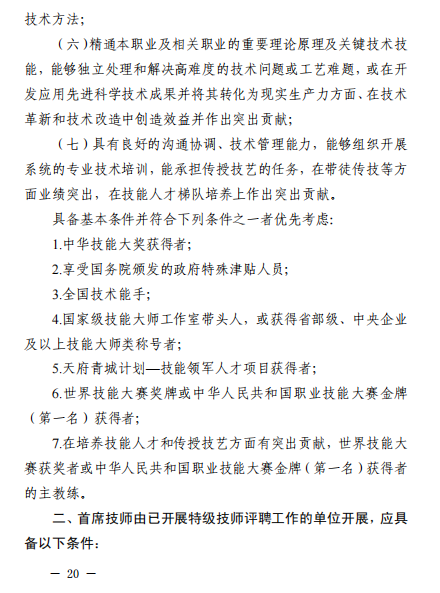 技术方法；

（六）精通本职业及相关职业的重要理论原理及关键技术技能，能够独立处理和解决高难度的技术问题或工艺难题，或在开发应用先进科学技术成果并将其转化为现实生产力方面、在技术革新和技术改造中创造效益并作出突出贡献；

（七）具有良好的沟通协调、技术管理能力，能够组织开展系统的专业技术培训，能承担传授技艺的任务，在带徒传技等方面业绩突出，在技能人才梯队培养上作出突出贡献。

具备基本条件并符合下列条件之一者优先考虑：

1.中华技能大奖获得者；

2.享受国务院颁发的政府特殊津贴人员；

3.全国技术能手；

4.国家级技能大师工作室带头人，或获得省部级、中央企业及以上技能大师类称号者；

5.天府青城计划—技能领军人才项目获得者；

6.世界技能大赛奖牌或中华人民共和国职业技能大赛金牌（第一名）获得者；

7.在培养技能人才和传授技艺方面有突出贡献，世界技能大赛获奖者或中华人民共和国职业技能大赛金牌（第一名）获得者的主教练。

二、首席技师由已开展特级技师评聘工作的单位开展，应具备以下条件：

— 20 —